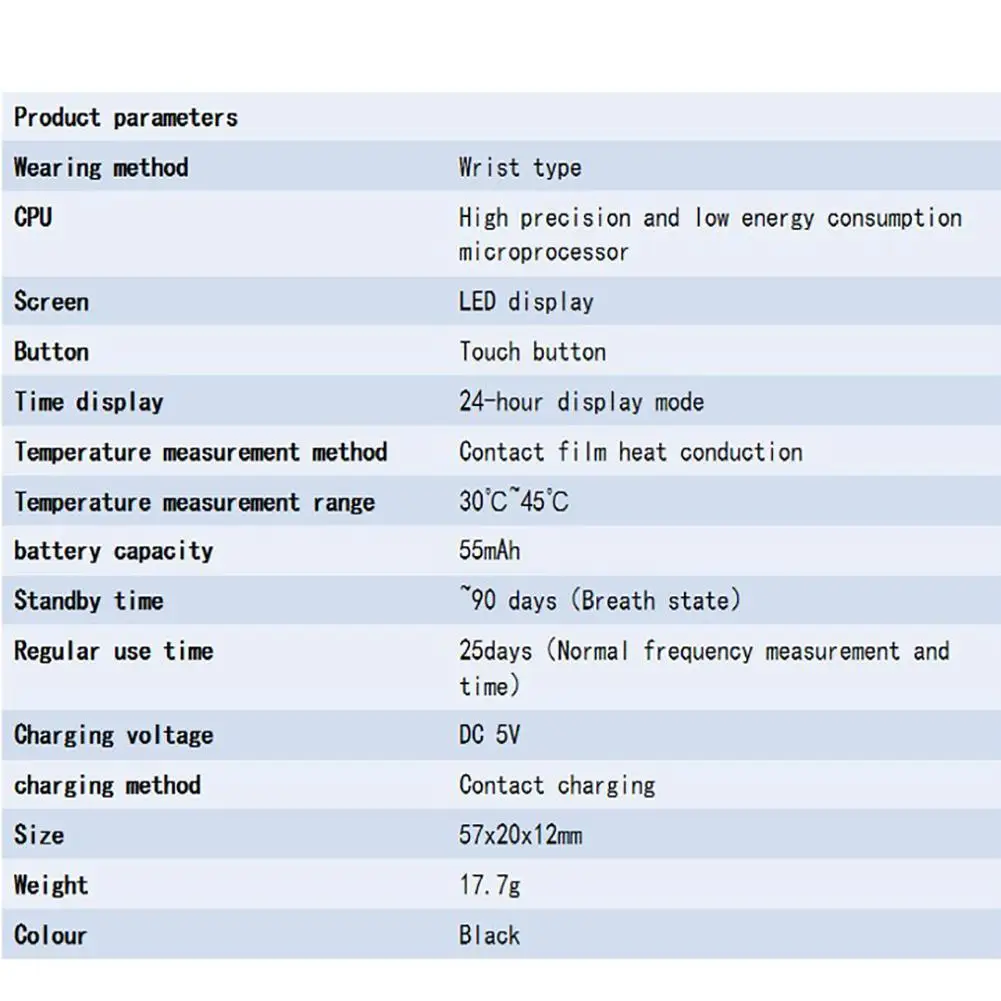 | Product parameters | |
|---|---|
| Wearing method | Wrist type |
| CPU | High precision and low energy consumption microprocessor |
| Screen | LED display |
| Button | Touch button |
| Time display | 24-hour display mode |
| Temperature measurement method | Contact film heat conduction |
| Temperature measurement range | 30℃~45℃ |
| battery capacity | 55mAh |
| Standby time | ~90 days (Breath state) |
| Regular use time | 25days (Normal frequency measurement and time) |
| Charging voltage | DC 5V |
| charging method | Contact charging |
| Size | 57x20x12mm |
| Weight | 17.7g |
| Colour | Black |